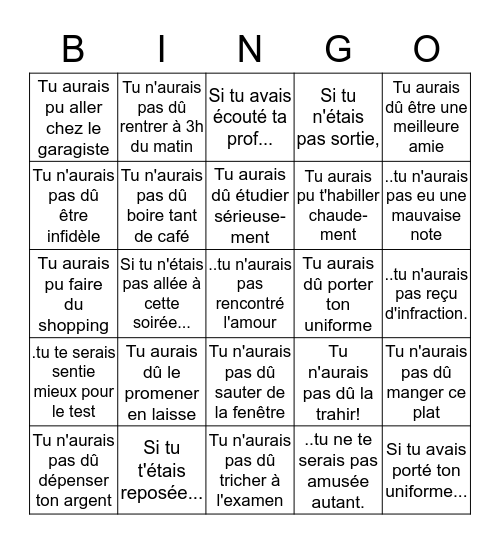 | B | I | N | G | O |
|---|---|---|---|---|
| Tu aurais pu aller chez le garagiste | Tu n'aurais pas dû rentrer à 3h du matin | Si tu avais écouté ta prof... | Si tu n'étais pas sortie, | Tu aurais dû être une meilleure amie |
| Tu n'aurais pas dû être infidèle | Tu n'aurais pas dû boire tant de café | Tu aurais dû étudier sérieusement | Tu aurais pu t'habiller chaudement | ..tu n'aurais pas eu une mauvaise note |
| Tu aurais pu faire du shopping | Si tu n'étais pas allée à cette soirée... | ..tu n'aurais pas rencontré l'amour | Tu aurais dû porter ton uniforme | ..tu n'aurais pas reçu d'infraction. |
| .tu te serais sentie mieux pour le test | Tu aurais dû le promener en laisse | Tu n'aurais pas dû sauter de la fenêtre | Tu n'aurais pas dû la trahir! | Tu n'aurais pas dû manger ce plat |
| Tu n'aurais pas dû dépenser ton argent | Si tu t'étais reposée... | Tu n'aurais pas dû tricher à l'examen | ..tu ne te serais pas amusée autant. | Si tu avais porté ton uniforme... |